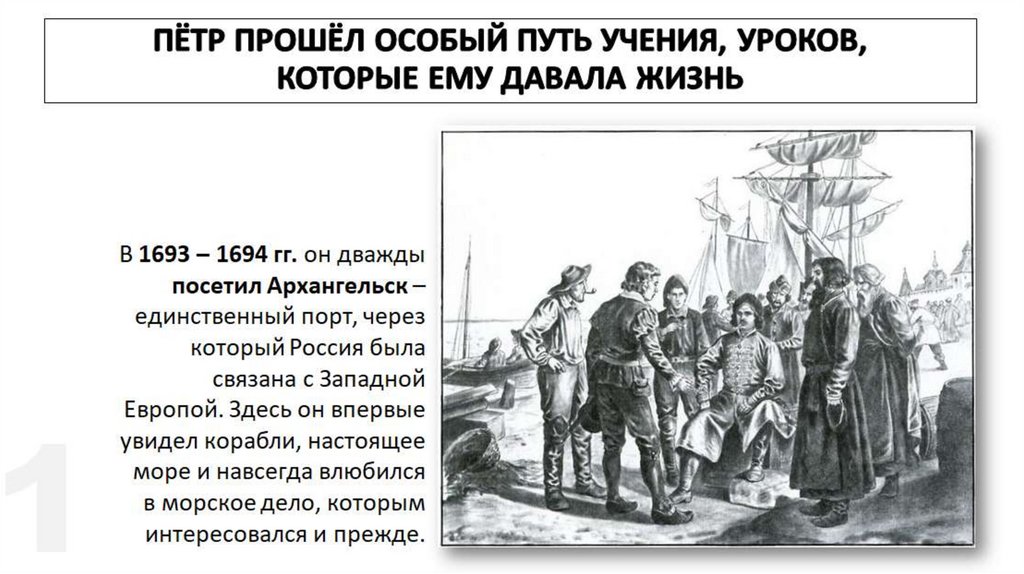 ПЁТР ПРОШЁЛ ОСОБЫЙ ПУТЬ УЧЕНИЯ, УРОКОВ, КОТОРЫЕ ЕМУ ДАВАЛА ЖИЗНЬ

В 1693 – 1694 гг. он дважды посетил Архангельск – единственный порт, через который Россия была связана с Западной Европой. Здесь он впервые увидел корабли, настоящее море и навсегда влюбился в морское дело, которым интересовался и прежде.

1